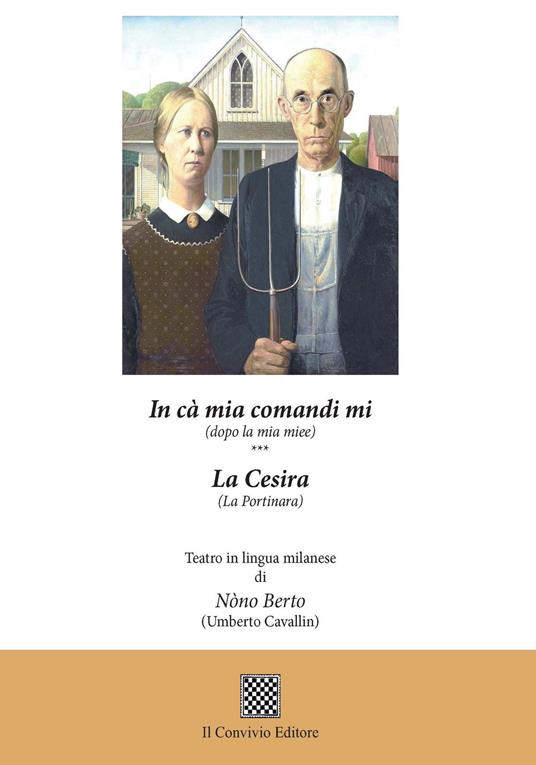 In cà mia comandi mi
(dopo la mia miee)
***
La Cesira
(La Portinara)

Teatro in lingua milanese
di
Nòno Berto
(Umberto Cavallin)

Il Convivio Editore